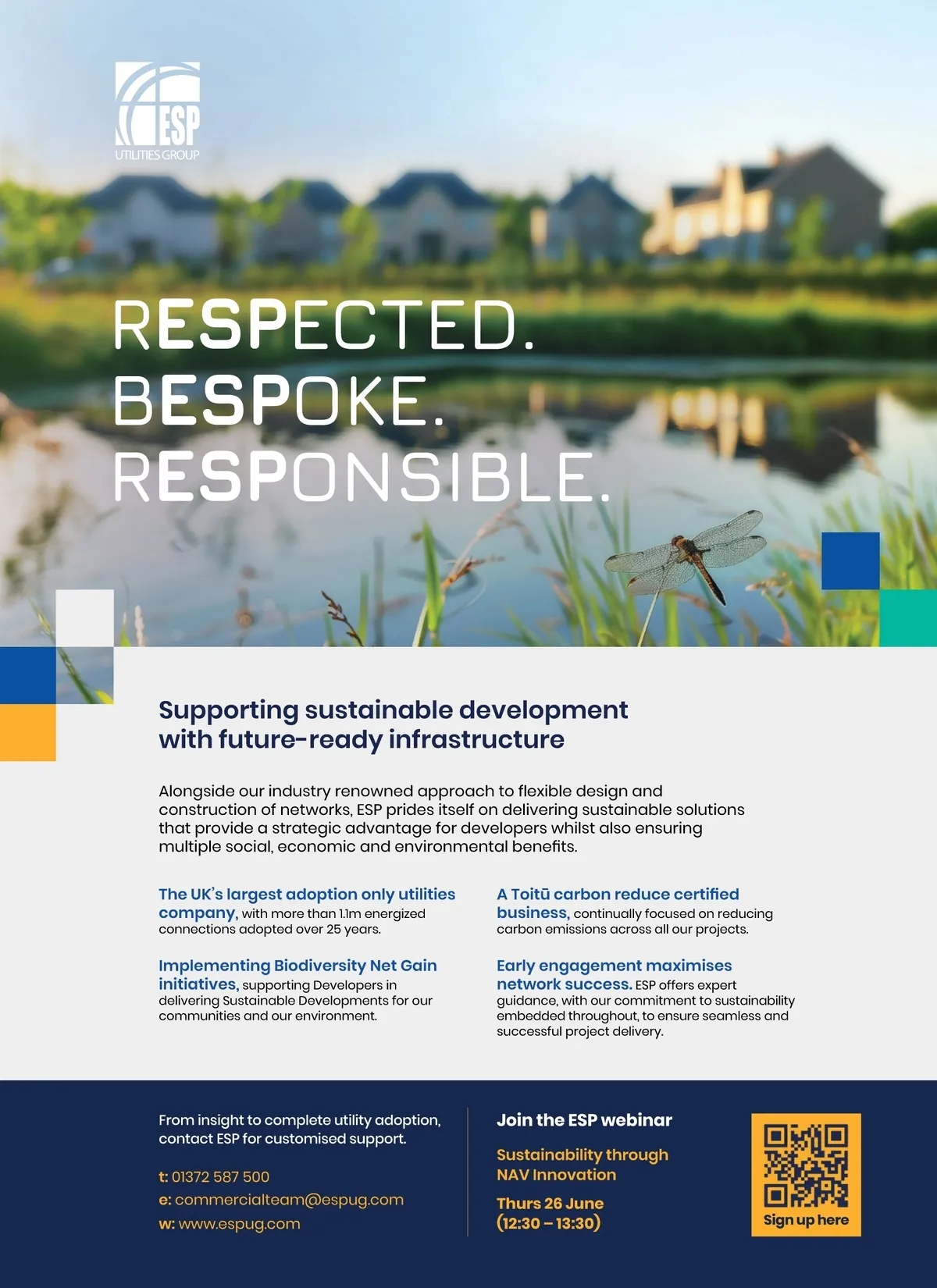 ESP
UTILITIES GROUP

RESPECTED.
BESPOKE.
RESPONSIBLE.

Supporting sustainable development with future-ready infrastructure

Alongside our industry renowned approach to flexible design and construction of networks, ESP prides itself on delivering sustainable solutions that provide a strategic advantage for developers whilst also ensuring multiple social, economic and environmental benefits.

The UK's largest adoption only utilities company, with more than 1.1m energized connections adopted over 25 years.

Implementing Biodiversity Net Gain initiatives, supporting Developers in delivering Sustainable Developments for our communities and our environment.

A Toitū carbon reduce certified business, continually focused on reducing carbon emissions across all our projects.

Early engagement maximises network success. ESP offers expert guidance, with our commitment to sustainability embedded throughout, to ensure seamless and successful project delivery.

From insight to complete utility adoption, contact ESP for customised support.

t: 01372 587 500
e: commercialteam@espug.com
w: www.espug.com

Join the ESP webinar

Sustainability through NAV Innovation

Thurs 26 June
(12:30 – 13:30)

Sign up here